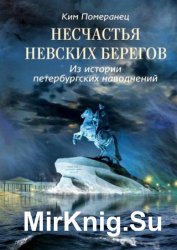 Ким Померанец

НЕСЧАСТЬЯ НЕВСКИХ БЕРЕГОВ

Из истории петербургских наводнений

MirKnig.Su